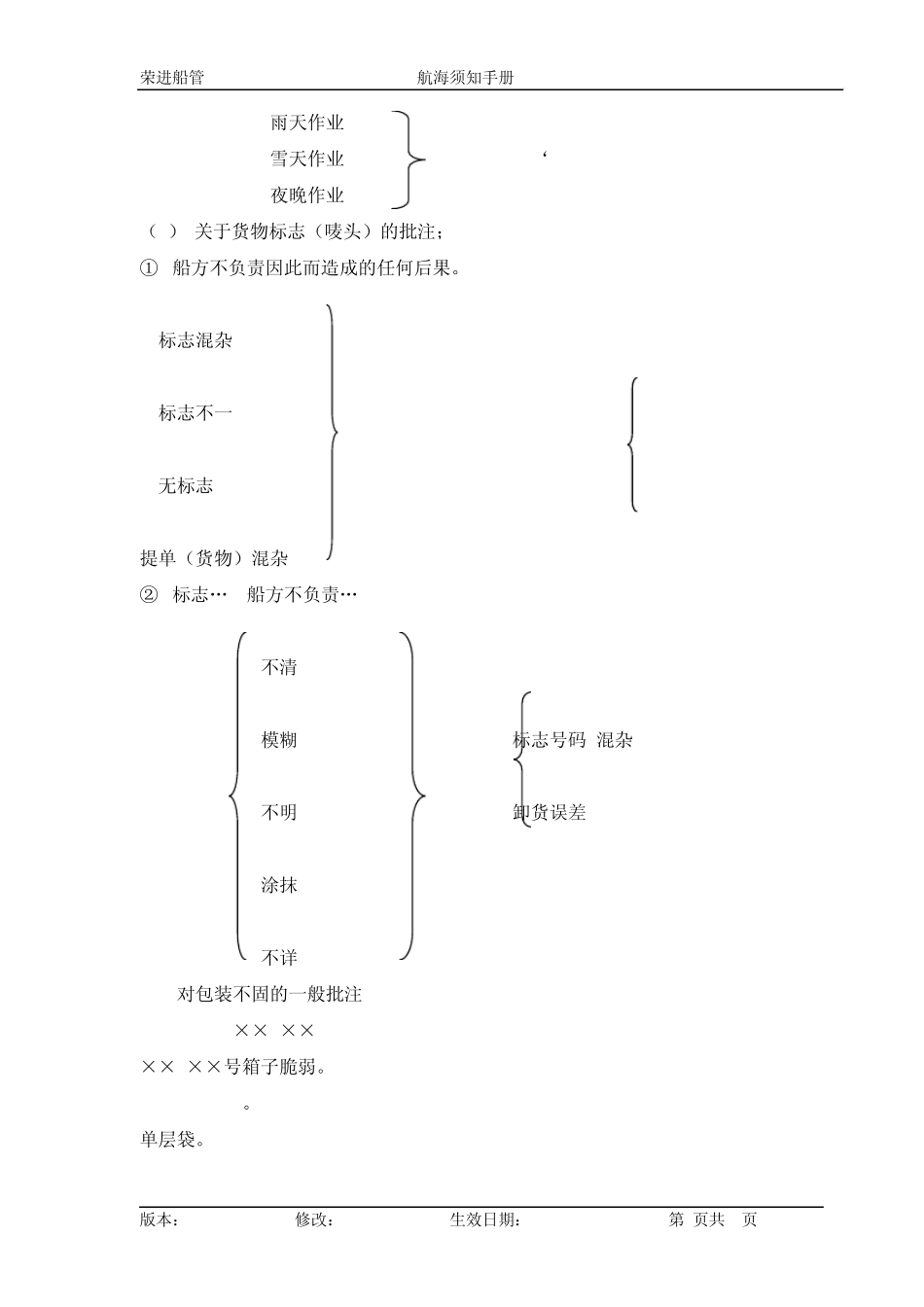 荣进船管 航海须知手册

雨天作业
雪天作业
夜晚作业

‘

（ ） 关于货物标志（唛头）的批注；

① 船方不负责因此而造成的任何后果。

标志混杂

标志不一

无标志

提单（货物）混杂

② 标志… 船方不负责…

不清

模糊

不明

涂抹

不详

标志号码 混杂

卸货误差

对包装不固的一般批注

×× ××

×× ××号箱子脆弱。

。

单层袋。

版本： 修改： 生效日期： 第 页共 页